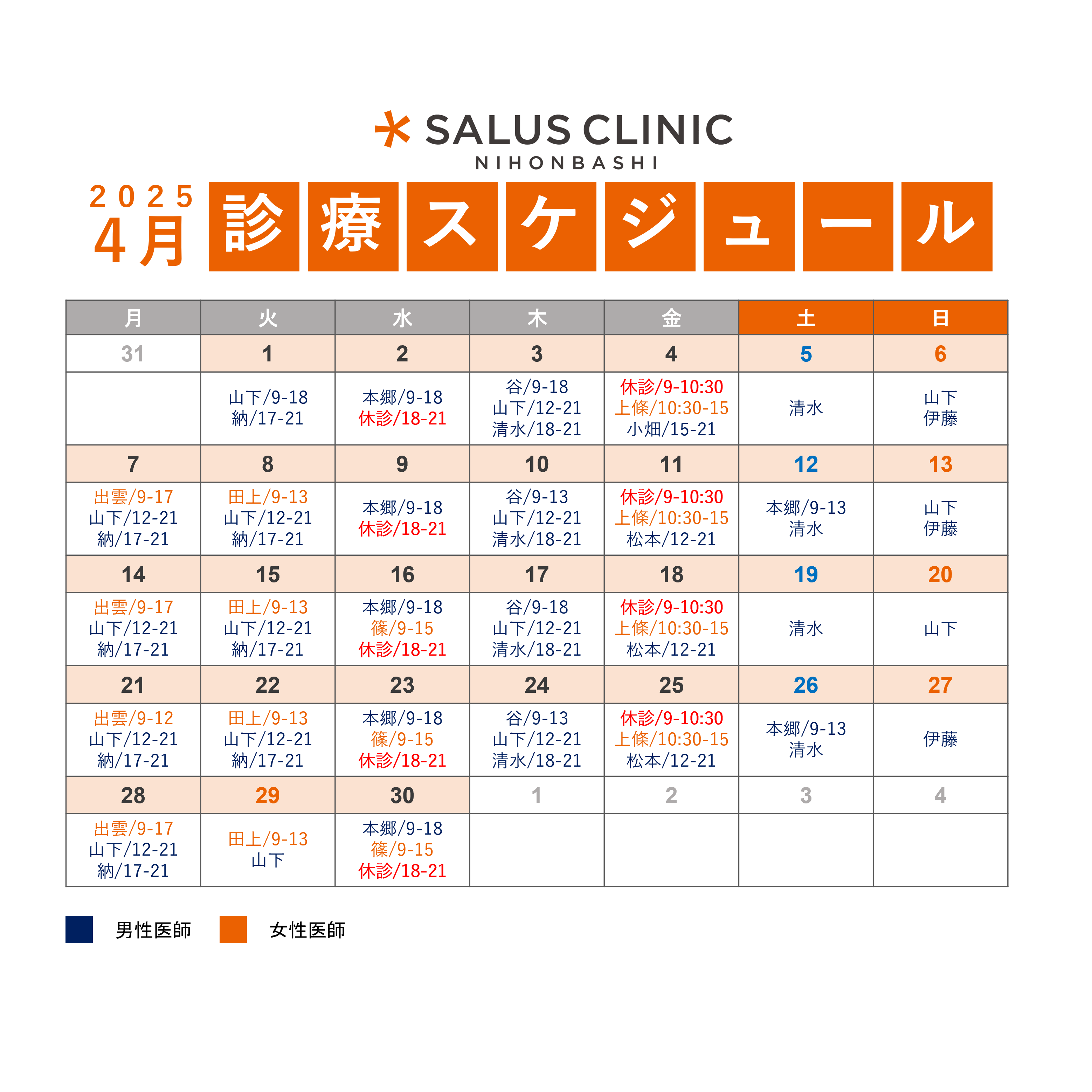 SALUS CLINIC
NIHONBASHI

2025
4月 診療スケジュール

| 月 | 火 | 水 | 木 | 金 | 土 | 日 |
|---|---|---|---|---|---|---|
| 31 | 1 | 2 | 3 | 4 | 5 | 6 |
| | 山下/9-18 納/17-21 | 本郷/9-18 休診/18-21 | 谷/9-18 山下/12-21 清水/18-21 | 休診/9-10:30 上條/10:30-15 小畑/15-21 | 清水 | 山下 伊藤 |
| 7 | 8 | 9 | 10 | 11 | 12 | 13 |
| 出雲/9-17 山下/12-21 納/17-21 | 田上/9-13 山下/12-21 納/17-21 | 本郷/9-18 休診/18-21 | 谷/9-13 山下/12-21 清水/18-21 | 休診/9-10:30 上條/10:30-15 松本/12-21 | 本郷/9-13 清水 | 山下 伊藤 |
| 14 | 15 | 16 | 17 | 18 | 19 | 20 |
| 出雲/9-17 山下/12-21 納/17-21 | 田上/9-13 山下/12-21 納/17-21 | 本郷/9-18 篠/9-15 休診/18-21 | 谷/9-18 山下/12-21 清水/18-21 | 休診/9-10:30 上條/10:30-15 松本/12-21 | 清水 | 山下 |
| 21 | 22 | 23 | 24 | 25 | 26 | 27 |
| 出雲/9-12 山下/12-21 納/17-21 | 田上/9-13 山下/12-21 納/17-21 | 本郷/9-18 篠/9-15 休診/18-21 | 谷/9-13 山下/12-21 清水/18-21 | 休診/9-10:30 上條/10:30-15 松本/12-21 | 本郷/9-13 清水 | 伊藤 |
| 28 | 29 | 30 | 1 | 2 | 3 | 4 |
| 出雲/9-17 山下/12-21 納/17-21 | 田上/9-13 山下 | 本郷/9-18 篠/9-15 休診/18-21 | | | | |

男性医師 女性医師